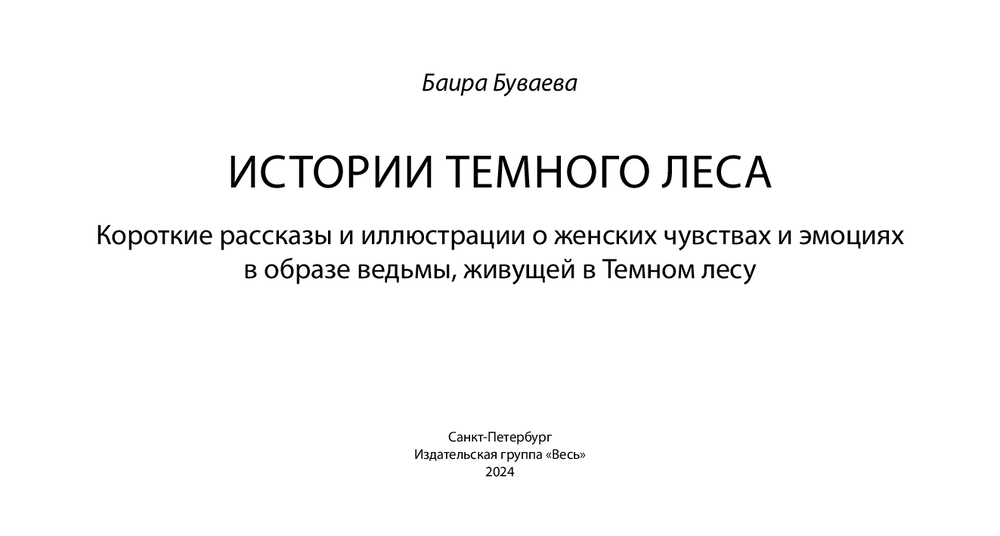 Баира Буваева

ИСТОРИИ ТЕМНОГО ЛЕСА

Короткие рассказы и иллюстрации о женских чувствах и эмоциях в образе ведьмы, живущей в Темном лесу

Санкт-Петербург
Издательская группа «Весь»
2024